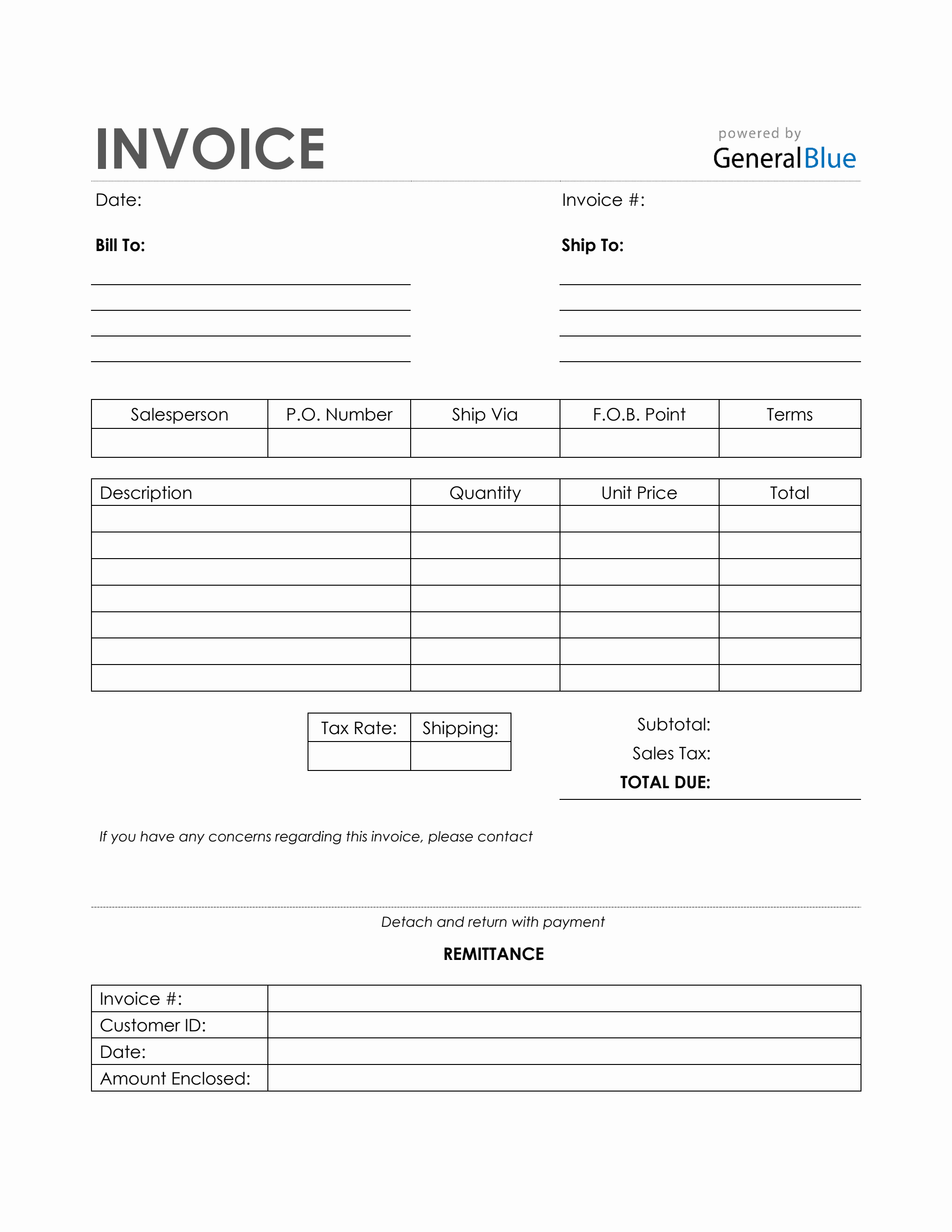 INVOICE

powered by
GeneralBlue

Date:

Invoice #:

Bill To:

Ship To:

| Salesperson | P.O. Number | Ship Via | F.O.B. Point | Terms |
|---|---|---|---|---|
| | | | | |

| Description | Quantity | Unit Price | Total |
|---|---|---|---|
| | | | |
| | | | |
| | | | |
| | | | |
| | | | |
| | | | |
| | | | |

| Tax Rate: | Shipping: |
|---|---|
| | |

Subtotal:
Sales Tax:
TOTAL DUE:

If you have any concerns regarding this invoice, please contact

Detach and return with payment

REMITTANCE

| Invoice #: | |
|---|---|
| Customer ID: | |
| Date: | |
| Amount Enclosed: | |